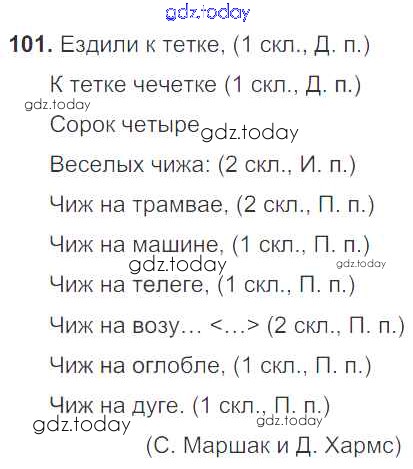 101. Ездили к тетке, (1 скл., Д. п.)

К тетке чечетке (1 скл., Д. п.)

Сорок четыре

Веселых чижа: (2 скл., И. п.)

Чиж на трамвае, (2 скл., П. п.)

Чиж на машине, (1 скл., П. п.)

Чиж на телеге, (1 скл., П. п.)

Чиж на возу… <…> (2 скл., П. п.)

Чиж на оглобле, (1 скл., П. п.)

Чиж на дуге. (1 скл., П. п.)

(С. Маршак и Д. Хармс)

gdz.today